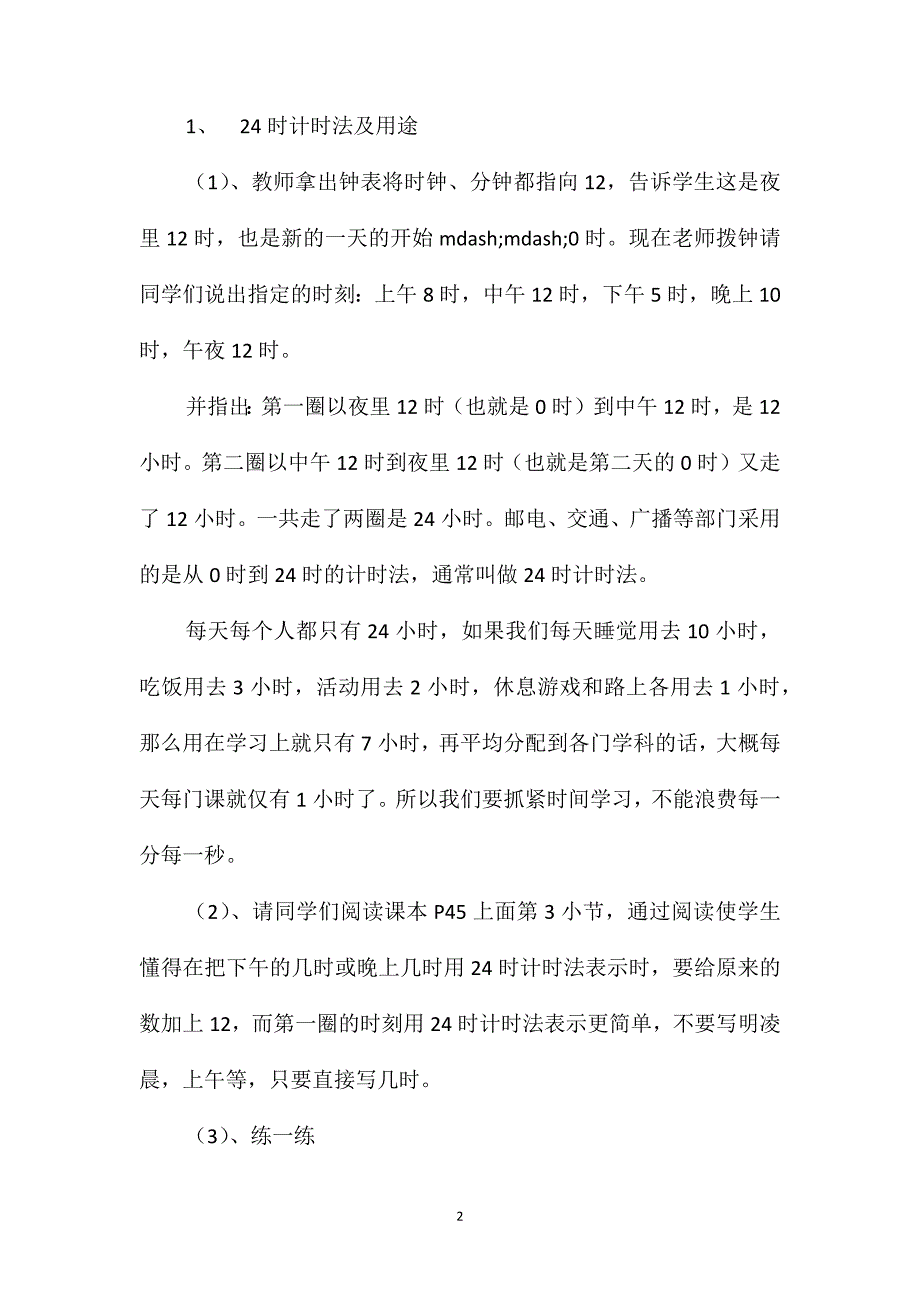 1、 24时计时法及用途

（1）、教师拿出钟表将时钟、分钟都指向12，告诉学生这是夜里12时，也是新的一天的开始mdash;mdash;0时。现在老师拨钟请同学们说出指定的时刻：上午8时，中午12时，下午5时，晚上10时，午夜12时。

并指出：第一圈以夜里12时（也就是0时）到中午12时，是12小时。第二圈以中午12时到夜里12时（也就是第二天的0时）又走了12小时。一共走了两圈是24小时。邮电、交通、广播等部门采用的是从0时到24时的计时法，通常叫做24时计时法。

每天每个人都只有24小时，如果我们每天睡觉用去10小时，吃饭用去3小时，活动用去2小时，休息游戏和路上各用去1小时，那么用在学习上就只有7小时，再平均分配到各门学科的话，大概每天每门课就仅有1小时了。所以我们要抓紧时间学习，不能浪费每一分每一秒。

（2）、请同学们阅读课本P45上面第3小节，通过阅读使学生懂得在把下午的几时或晚上几时用24时计时法表示时，要给原来的数加上12，而第一圈的时刻用24时计时法表示更简单，不要写明凌晨，上午等，只要直接写几时。

（3）、练一练

2